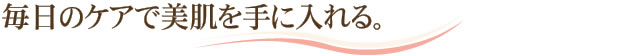 毎日のケアで美肌を手に入れる。